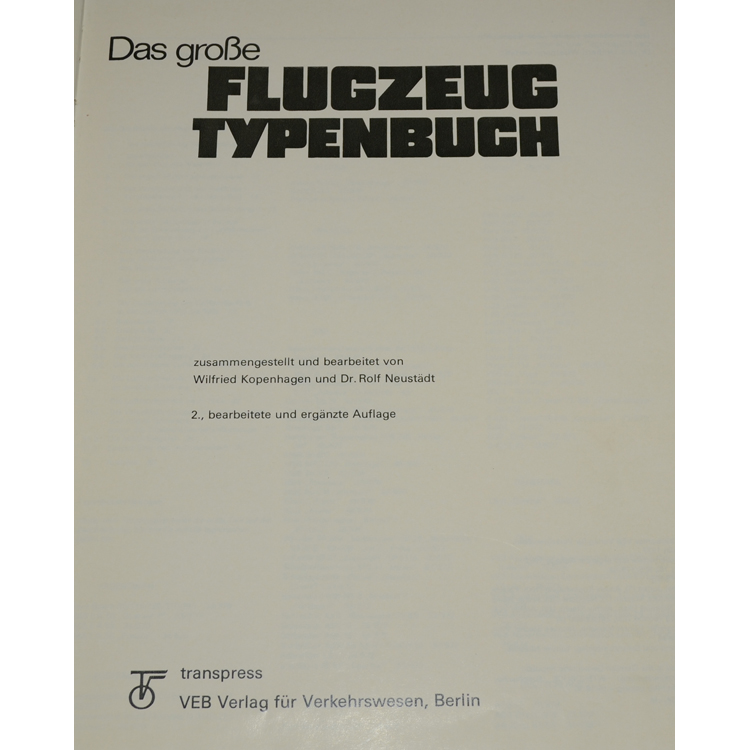 Das große
FLUGZEUG
TYPENBUCH

zusammengestellt und bearbeitet von
Wilfried Kopenhagen und Dr. Rolf Neustädt

2., bearbeitete und ergänzte Auflage

transpress
VEB Verlag für Verkehrswesen, Berlin